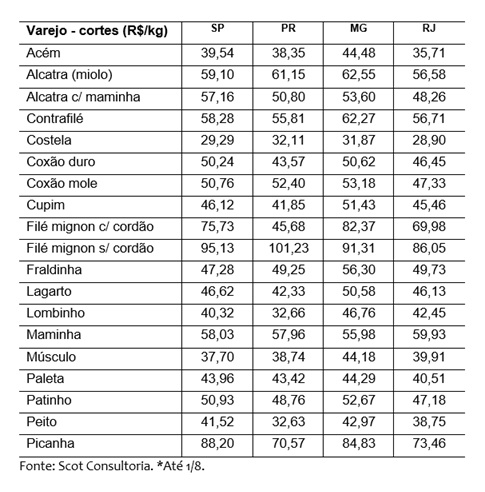 | Varejo - cortes (R$/kg) | SP | PR | MG | RJ |
|---|---|---|---|---|
| Acém | 39,54 | 38,35 | 44,48 | 35,71 |
| Alcatra (miolo) | 59,10 | 61,15 | 62,55 | 56,58 |
| Alcatra c/ maminha | 57,16 | 50,80 | 53,60 | 48,26 |
| Contrafilé | 58,28 | 55,81 | 62,27 | 56,71 |
| Costela | 29,29 | 32,11 | 31,87 | 28,90 |
| Coxão duro | 50,24 | 43,57 | 50,62 | 46,45 |
| Coxão mole | 50,76 | 52,40 | 53,18 | 47,33 |
| Cupim | 46,12 | 41,85 | 51,43 | 45,46 |
| Filé mignon c/ cordão | 75,73 | 45,68 | 82,37 | 69,98 |
| Filé mignon s/ cordão | 95,13 | 101,23 | 91,31 | 86,05 |
| Fraldinha | 47,28 | 49,25 | 56,30 | 49,73 |
| Lagarto | 46,62 | 42,33 | 50,58 | 46,13 |
| Lombinho | 40,32 | 32,66 | 46,76 | 42,45 |
| Maminha | 58,03 | 57,96 | 55,98 | 59,93 |
| Músculo | 37,70 | 38,74 | 44,18 | 39,91 |
| Paleta | 43,96 | 43,42 | 44,29 | 40,51 |
| Patinho | 50,93 | 48,76 | 52,67 | 47,18 |
| Peito | 41,52 | 32,63 | 42,97 | 38,75 |
| Picanha | 88,20 | 70,57 | 84,83 | 73,46 |

Fonte: Scot Consultoria. *Até 1/8.